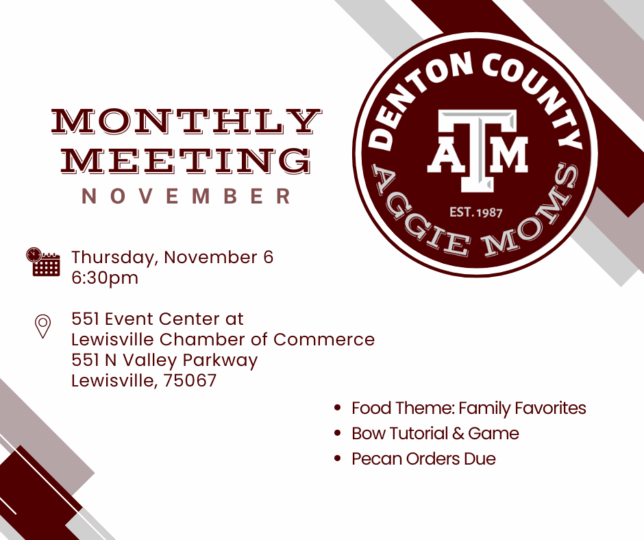 MONTHLY
MEETING
NOVEMBER

DENTON COUNTY
ATM
EST. 1987
AGGIE MOMS

Thursday, November 6
6:30pm

551 Event Center at
Lewisville Chamber of Commerce
551 N Valley Parkway
Lewisville, 75067

• Food Theme: Family Favorites
• Bow Tutorial & Game
• Pecan Orders Due